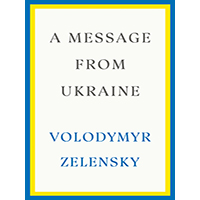 A MESSAGE FROM UKRAINE

VOLODYMYR ZELENSKY